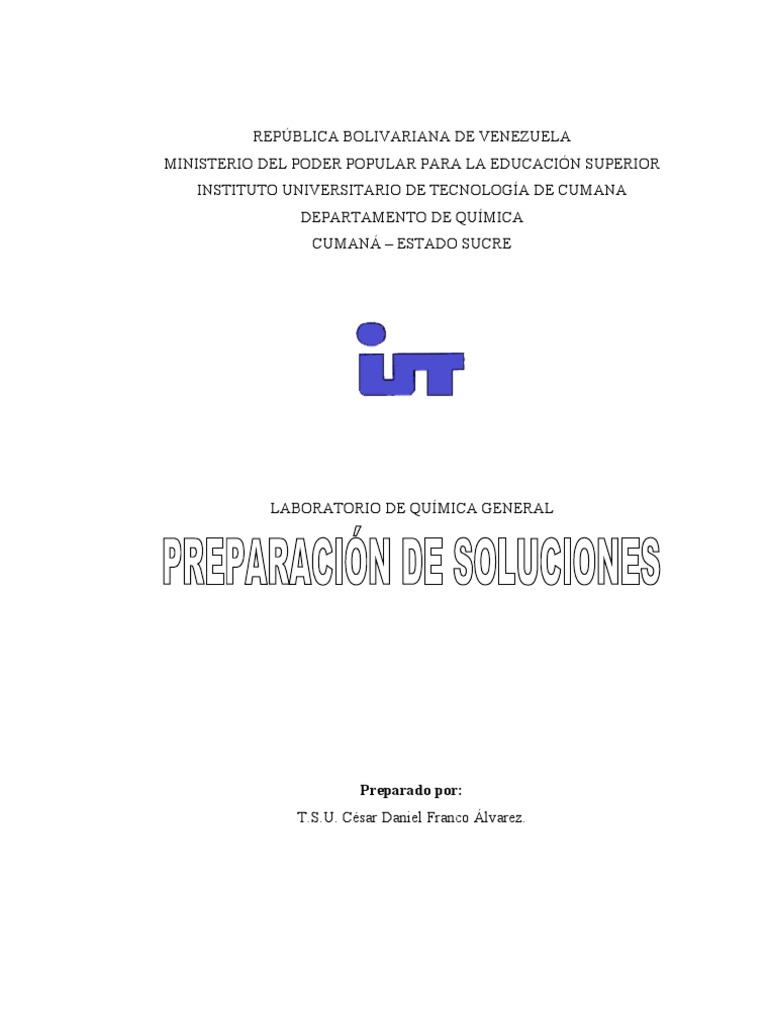 REPÚBLICA BOLIVARIANA DE VENEZUELA
MINISTERIO DEL PODER POPULAR PARA LA EDUCACIÓN SUPERIOR
INSTITUTO UNIVERSITARIO DE TECNOLOGÍA DE CUMANA
DEPARTAMENTO DE QUÍMICA
CUMANÁ – ESTADO SUCRE

IUT

LABORATORIO DE QUÍMICA GENERAL

PREPARACIÓN DE SOLUCIONES

Preparado por:
T.S.U. César Daniel Franco Álvarez.